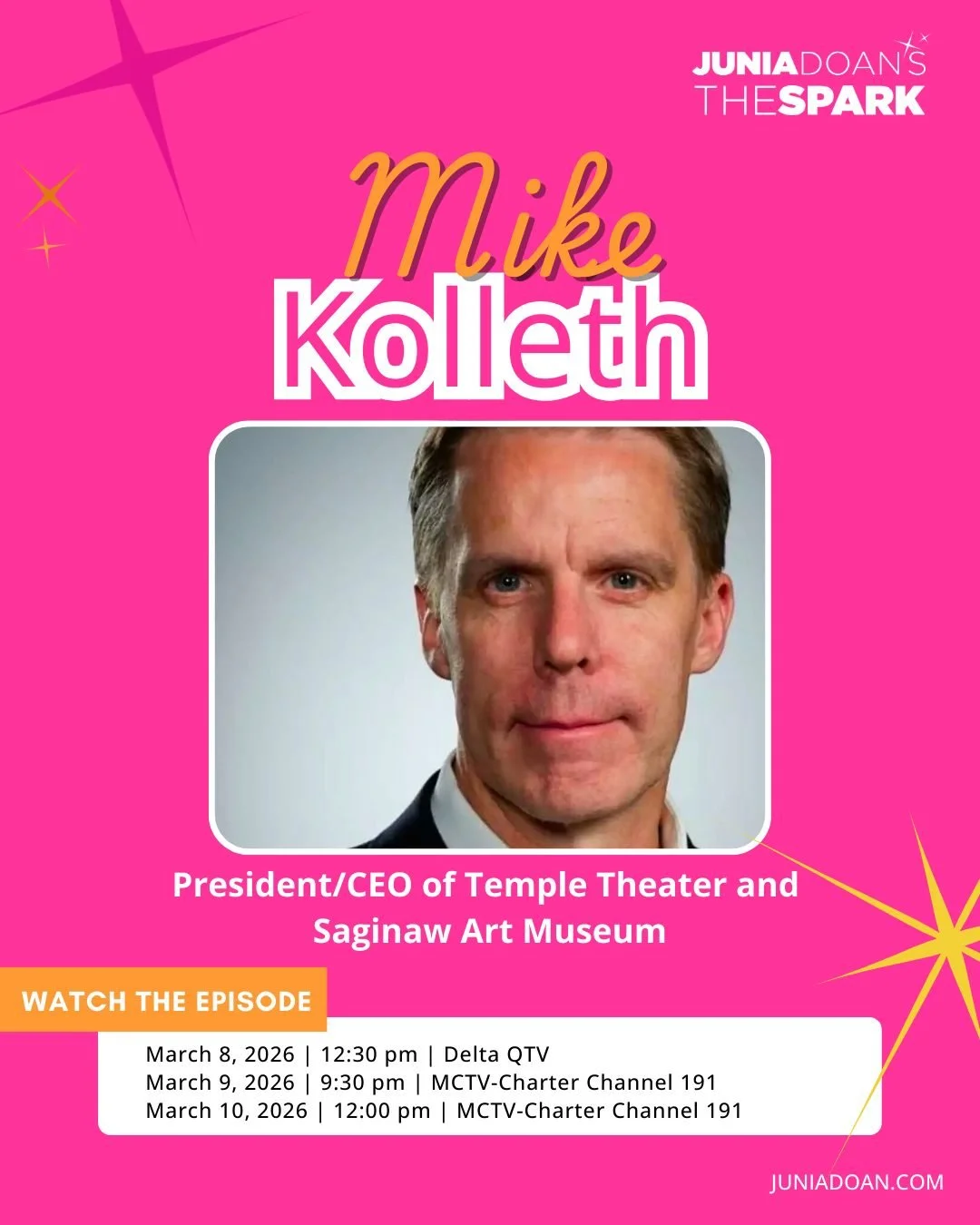 JUNIADOAN'S
THESPARK

Mike
Kolleth

President/CEO of Temple Theater and Saginaw Art Museum

WATCH THE EPISODE

March 8, 2026 | 12:30 pm | Delta QTV
March 9, 2026 | 9:30 pm | MCTV-Charter Channel 191
March 10, 2026 | 12:00 pm | MCTV-Charter Channel 191

JUNIADOAN.COM